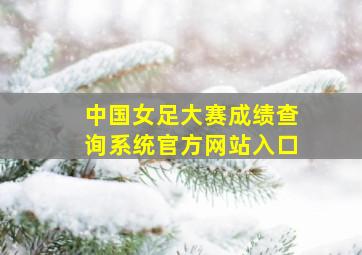 中国女足大赛成绩查询系统官方网站入口